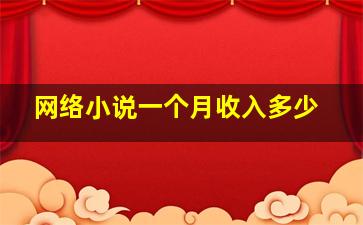 网络小说一个月收入多少